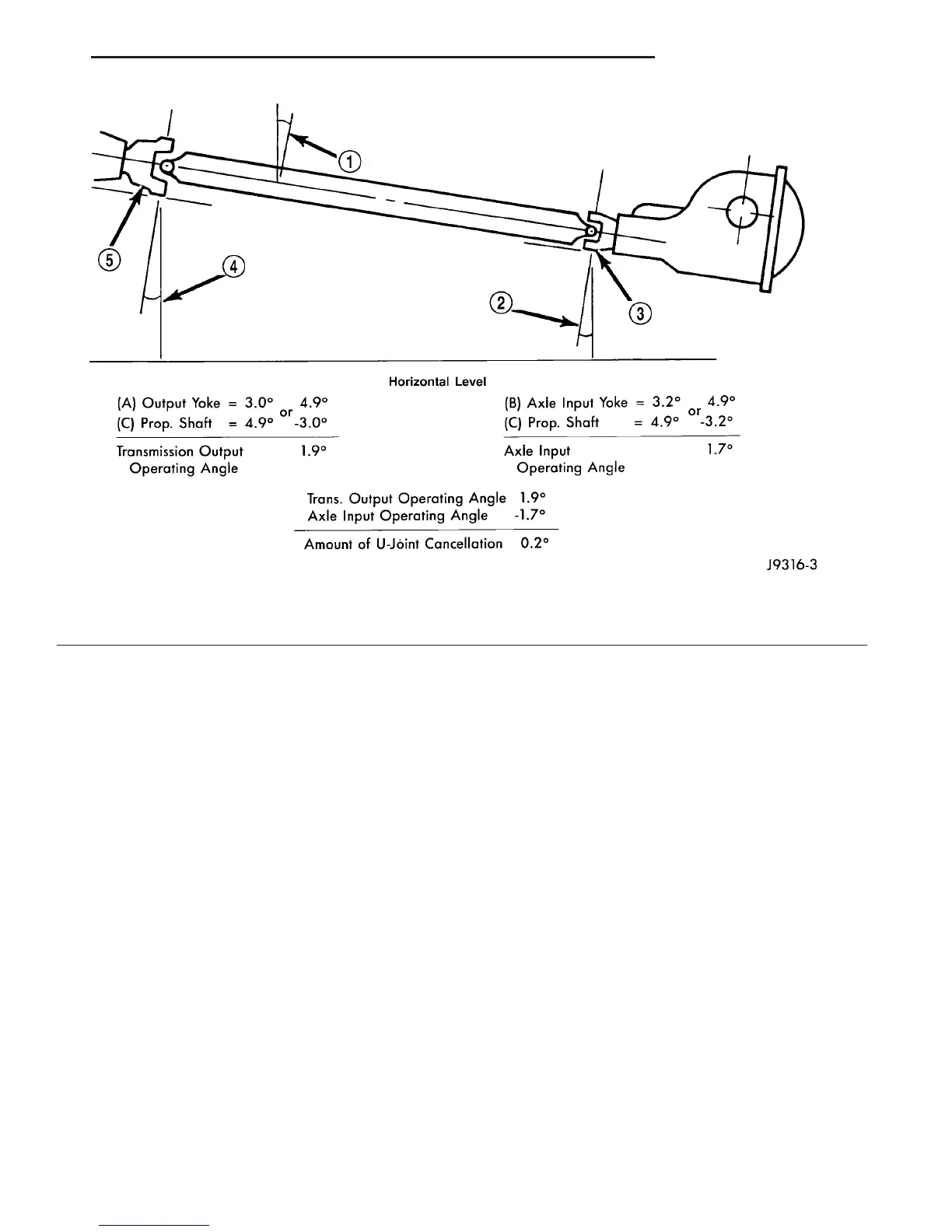 1

5

4

2

3

Horizontal Level

(A) Output Yoke = 3.0° or 4.9°
(C) Prop. Shaft = 4.9° or -3.0°

Transmission Output Operating Angle 1.9°

(B) Axle Input Yoke = 3.2° or 4.9°
(C) Prop. Shaft = 4.9° or -3.2°

Axle Input Operating Angle 1.7°

Trans. Output Operating Angle 1.9°
Axle Input Operating Angle -1.7°

Amount of U-Joint Cancellation 0.2°

J9316-3